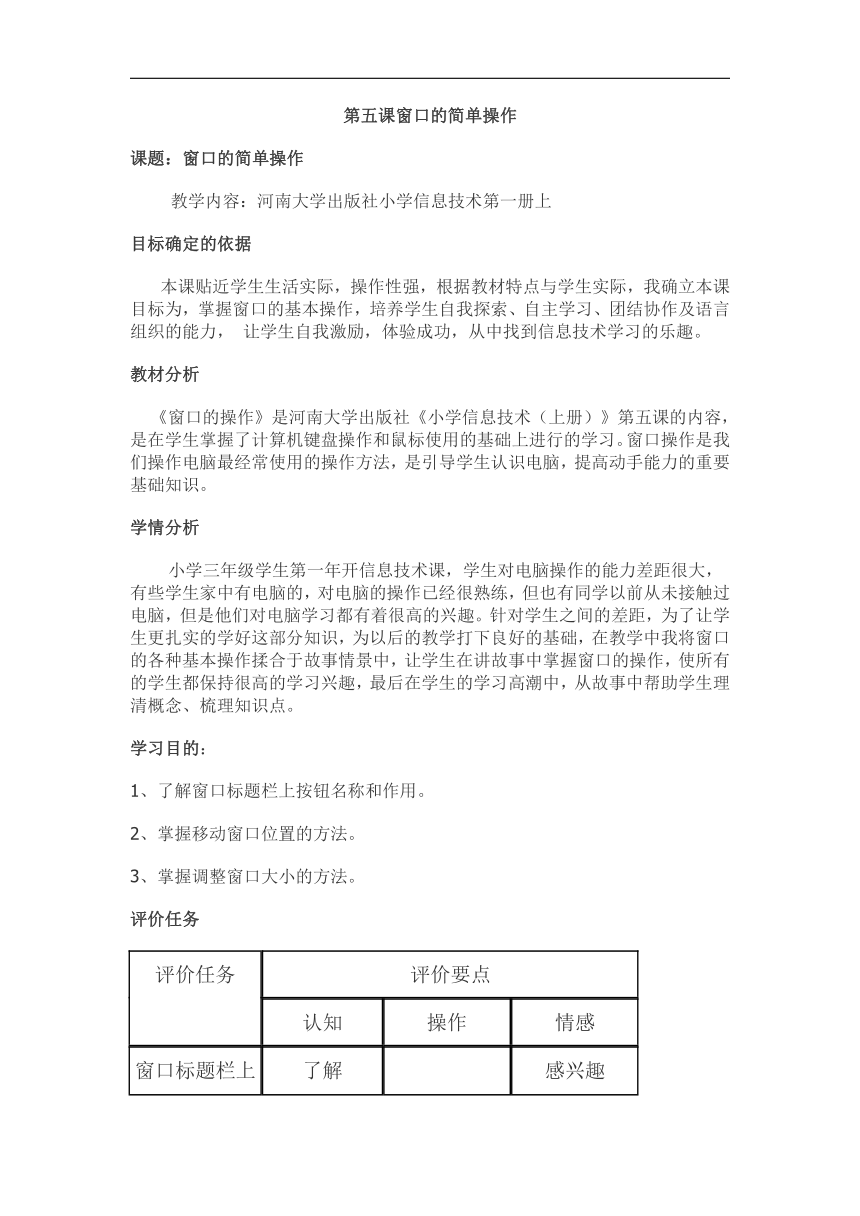 第五课窗口的简单操作

课题：窗口的简单操作

教学内容：河南大学出版社小学信息技术第一册上

目标确定的依据

本课贴近学生生活实际，操作性强，根据教材特点与学生实际，我确立本课目标为，掌握窗口的基本操作，培养学生自我探索、自主学习、团结协作及语言组织的能力， 让学生自我激励，体验成功，从中找到信息技术学习的乐趣。

教材分析

《窗口的操作》是河南大学出版社《小学信息技术（上册）》第五课的内容，是在学生掌握了计算机键盘操作和鼠标使用的基础上进行的学习。窗口操作是我们操作电脑最经常使用的操作方法，是引导学生认识电脑，提高动手能力的重要基础知识。

学情分析

小学三年级学生第一年开信息技术课，学生对电脑操作的能力差距很大，有些学生家中有电脑的，对电脑的操作已经很熟练，但也有同学以前从未接触过电脑，但是他们对电脑学习都有着很高的兴趣。针对学生之间的差距，为了让学生更扎实的学好这部分知识，为以后的教学打下良好的基础，在教学中我将窗口的各种基本操作揉合于故事情景中，让学生在讲故事中掌握窗口的操作，使所有的学生都保持很高的学习兴趣，最后在学生的学习高潮中，从故事中帮助学生理清概念、梳理知识点。

学习目的：

1、了解窗口标题栏上按钮名称和作用。

2、掌握移动窗口位置的方法。

3、掌握调整窗口大小的方法。

评价任务

| 评价任务 | 评价要点 | | |
|---|---|---|---|
| | 认知 | 操作 | 情感 |
| 窗口标题栏上 | 了解 | | 感兴趣 |